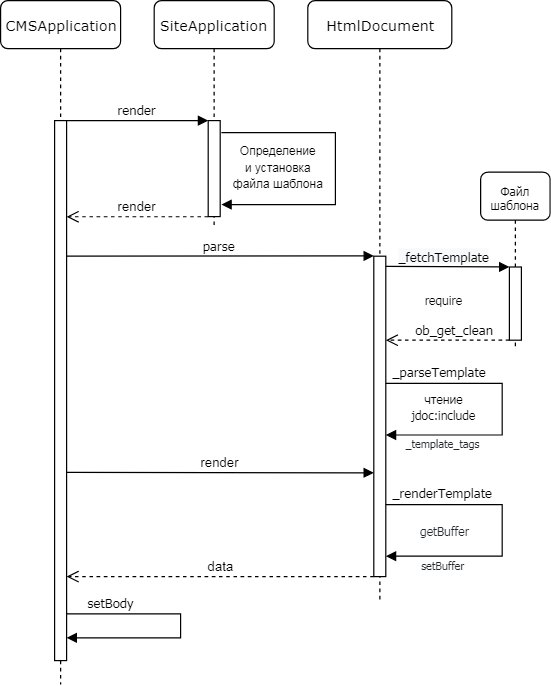 CMSApplication

SiteApplication

HtmlDocument

render

Определение и установка файла шаблона

render

Файл шаблона

parse

_fetchTemplate

require

ob_get_clean

_parseTemplate

чтение jdoc:include

_template_tags

render

_renderTemplate

getBuffer

setBuffer

data

setBody